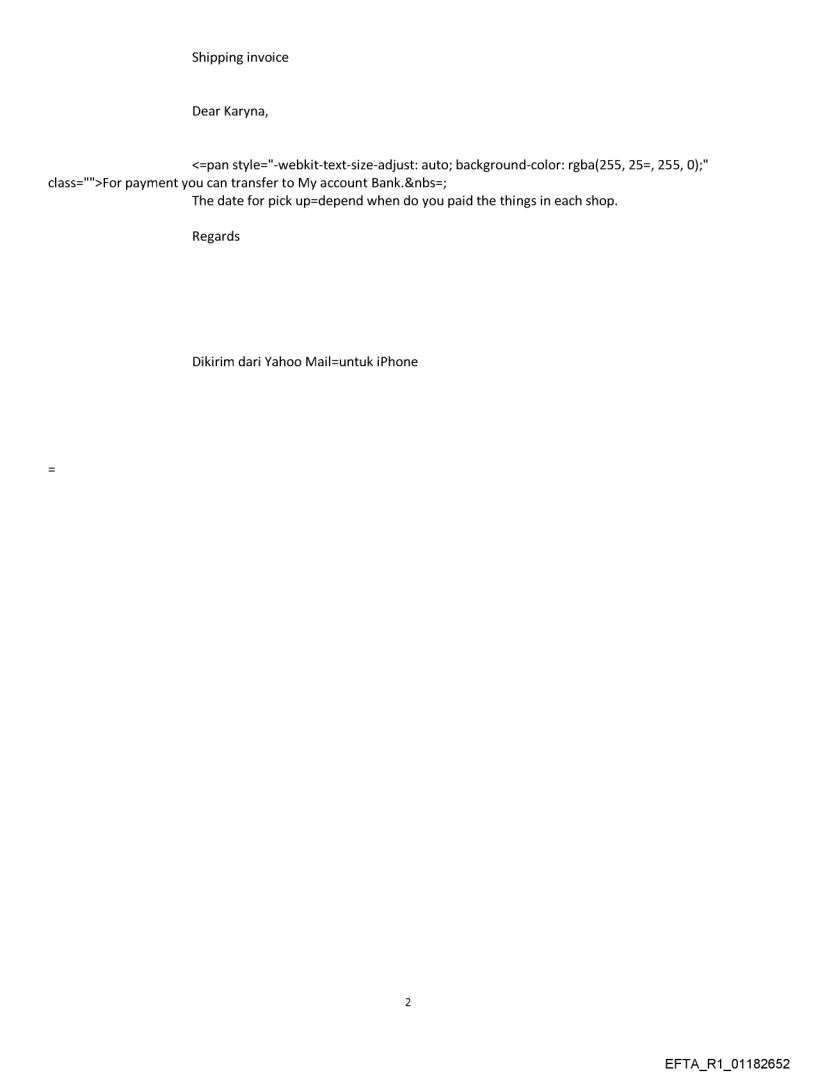 Shipping invoice

Dear Karyna,

<=pan style="-webkit-text-size-adjust: auto; background-color: rgba(255, 25=, 255, 0);" class="">For payment you can transfer to My account Bank.&nbs=;

The date for pick up=depend when do you paid the things in each shop.

Regards

Dikirim dari Yahoo Mail=untuk iPhone

=

2

EFTA_R1_01182652